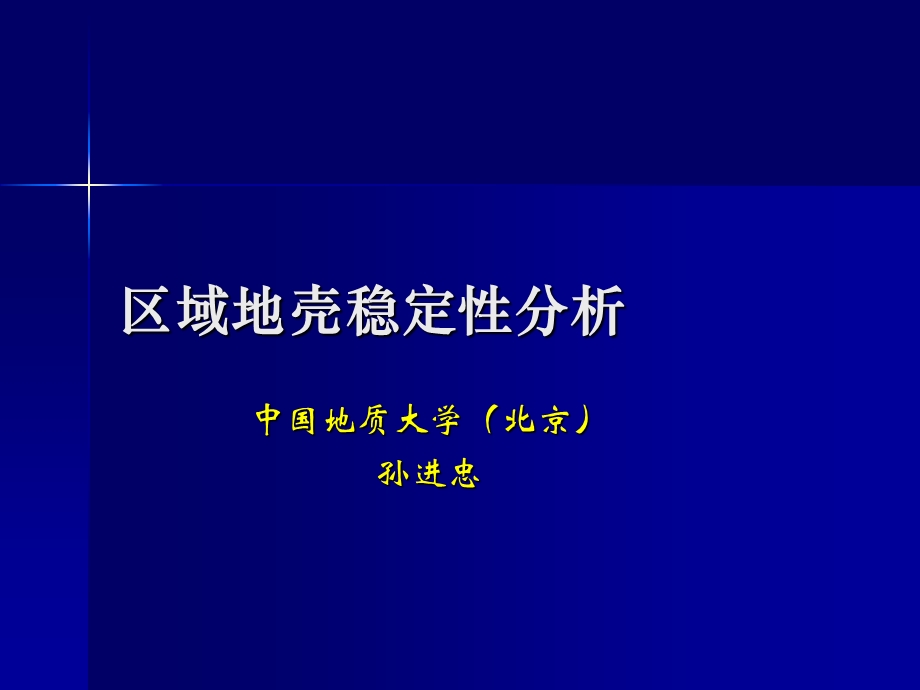 区域地壳稳定性分析

中国地质大学（北京）
孙进忠